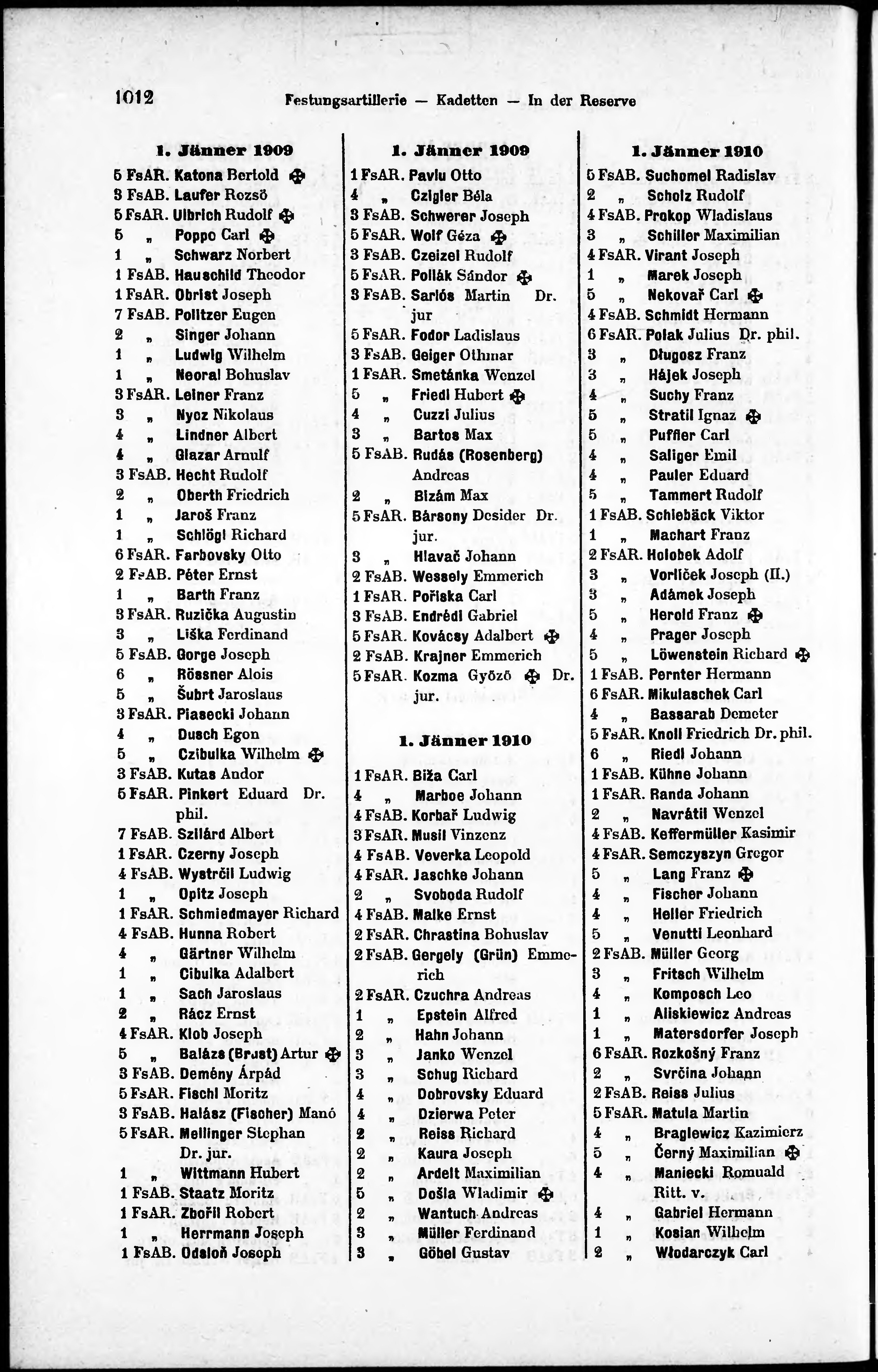 1012 Festungsartillerie — Kadetten — In der Reserve

1. Jänner 1909

5 FsAR. Katona Bertold ✠
3 FsAB. Laufer Rezsö
5 FsAR. Ulbrich Rudolf ✠
5 „ Poppo Carl ✠
1 „ Schwarz Norbert
1 FsAB. Hauschild Theodor
1 FsAR. Obrist Joseph
7 FsAB. Politzer Eugen
2 „ Singer Johann
1 „ Ludwig Wilhelm
1 „ Neoral Bohuslav
3 FsAR. Leiner Franz
3 „ Nycz Nikolaus
4 „ Lindner Albert
4 „ Glazar Arnulf
3 FsAB. Hecht Rudolf
2 „ Oberth Friedrich
1 „ Jaroš Franz
1 „ Schlögl Richard
6 FsAR. Farbovsky Otto
2 FsAB. Péter Ernst
1 „ Barth Franz
3 FsAR. Ruzička Augustin
3 „ Liška Ferdinand
5 FsAB. Gorge Joseph
6 „ Rössner Alois
5 „ Šubrt Jaroslaus
3 FsAR. Piasecki Johann
4 „ Dusch Egon
5 „ Czibulka Wilhelm ✠
3 FsAB. Kutas Andor
5 FsAR. Pinkert Eduard Dr. phil.
7 FsAB. Szilárd Albert
1 FsAR. Czerny Joseph
4 FsAB. Wystrčil Ludwig
1 „ Opitz Joseph
1 FsAR. Schmiedmayer Richard
4 FsAB. Hunna Robert
4 „ Gärtner Wilhelm
1 „ Cibulka Adalbert
1 „ Sach Jaroslaus
2 „ Rácz Ernst
4 FsAR. Klob Joseph
5 „ Balázs (Brust) Artur ✠
3 FsAB. Demény Árpád
5 FsAR. Fischl Moritz
3 FsAB. Halász (Fischer) Manó
5 FsAR. Mellinger Stephan Dr. jur.
1 „ Wittmann Hubert
1 FsAB. Staatz Moritz
1 FsAR. Zbořil Robert
1 „ Herrmann Joseph
1 FsAB. Odsloň Joseph

1. Jänner 1909

1 FsAR. Pavlu Otto
4 „ Czigler Béla
3 FsAB. Schwerer Joseph
5 FsAR. Wolf Géza ✠
3 FsAB. Czeizel Rudolf
5 FsAR. Pollák Sándor ✠
3 FsAB. Sarlós Martin Dr. jur
5 FsAR. Fodor Ladislaus
3 FsAB. Geiger Othmar
1 FsAR. Smetánka Wenzel
5 „ Friedl Hubert ✠
4 „ Cuzzi Julius
3 „ Bartos Max
5 FsAB. Rudás (Rosenberg) Andreas
2 „ Bizám Max
5 FsAR. Bársony Desider Dr. jur.
3 „ Hlavač Johann
2 FsAB. Wessely Emmerich
1 FsAR. Pořiska Carl
3 FsAB. Endrédi Gabriel
5 FsAR. Kovácsy Adalbert ✠
2 FsAB. Krajner Emmerich
5 FsAR. Kozma Győző ✠ Dr. jur.

1. Jänner 1910

1 FsAR. Biža Carl
4 „ Marboe Johann
4 FsAB. Korbař Ludwig
3 FsAR. Musil Vinzenz
4 FsAB. Veverka Leopold
4 FsAR. Jaschke Johann
2 „ Svoboda Rudolf
4 FsAB. Malke Ernst
2 FsAR. Chrastina Bohuslav
2 FsAB. Gergely (Grün) Emmerich
2 FsAR. Czuchra Andreas
1 „ Epstein Alfred
2 „ Hahn Johann
3 „ Janko Wenzel
3 „ Schug Richard
4 „ Dobrovsky Eduard
4 „ Dzierwa Peter
2 „ Reiss Richard
2 „ Kaura Joseph
2 „ Ardelt Maximilian
5 „ Došla Wladimir ✠
2 „ Wantuch Andreas
3 „ Müller Ferdinand
3 „ Göbel Gustav

1. Jänner 1910

5 FsAB. Suchomel Radislav
2 „ Scholz Rudolf
4 FsAB. Prokop Wladislaus
3 „ Schiller Maximilian
4 FsAR. Virant Joseph
1 „ Marek Joseph
5 „ Nekovař Carl ✠
4 FsAB. Schmidt Hermann
6 FsAR. Polak Julius Dr. phil.
3 „ Długosz Franz
3 „ Hájek Joseph
4 „ Suchy Franz
5 „ Stratil Ignaz ✠
5 „ Puffler Carl
4 „ Saliger Emil
4 „ Pauler Eduard
5 „ Tammert Rudolf
1 FsAB. Schiebäck Viktor
1 „ Machart Franz
2 FsAR. Holobek Adolf
3 „ Vorliček Joseph (II.)
3 „ Adámek Joseph
5 „ Herold Franz ✠
4 „ Prager Joseph
5 „ Löwenstein Richard ✠
1 FsAB. Pernter Hermann
6 FsAR. Mikulaschek Carl
4 „ Bassarab Demeter
5 FsAR. Knoll Friedrich Dr. phil.
6 „ Riedl Johann
1 FsAB. Kühne Johann
1 FsAR. Randa Johann
2 „ Navrátil Wenzel
4 FsAB. Keffermüller Kasimir
4 FsAR. Semczyszyn Gregor
5 „ Lang Franz ✠
4 „ Fischer Johann
4 „ Heller Friedrich
5 „ Venutti Leonhard
2 FsAB. Müller Georg
3 „ Fritsch Wilhelm
4 „ Komposch Leo
1 „ Aliskiewicz Andreas
1 „ Matersdorfer Joseph
6 FsAR. Rozkošný Franz
2 „ Svrčina Johann
2 FsAB. Reiss Julius
5 FsAR. Matula Martin
4 „ Braglewicz Kazimierz
5 „ Černý Maximilian ✠
4 „ Maniecki Romuald Ritt. v.
4 „ Gabriel Hermann
1 „ Kosian Wilhelm
2 „ Włodarczyk Carl